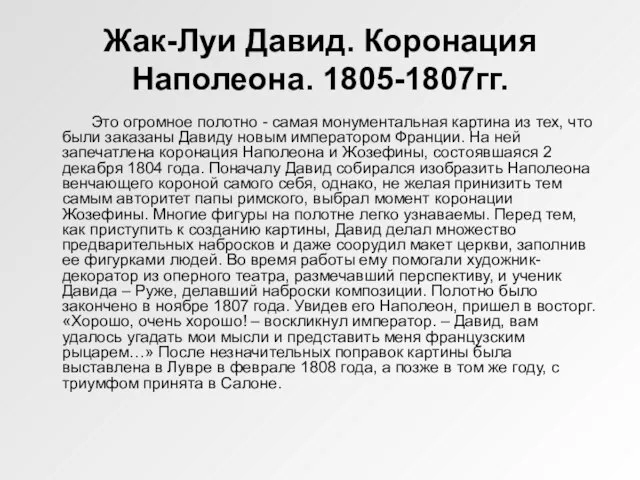 Жак-Луи Давид. Коронация Наполеона. 1805-1807гг.

Это огромное полотно - самая монументальная картина из тех, что были заказаны Давиду новым императором Франции. На ней запечатлена коронация Наполеона и Жозефины, состоявшаяся 2 декабря 1804 года. Поначалу Давид собирался изобразить Наполеона венчающего короной самого себя, однако, не желая принизить тем самым авторитет папы римского, выбрал момент коронации Жозефины. Многие фигуры на полотне легко узнаваемы. Перед тем, как приступить к созданию картины, Давид делал множество предварительных набросков и даже соорудил макет церкви, заполнив ее фигурками людей. Во время работы ему помогали художник-декоратор из оперного театра, размечавший перспективу, и ученик Давида – Руже, делавший наброски композиции. Полотно было закончено в ноябре 1807 года. Увидев его Наполеон, пришел в восторг. «Хорошо, очень хорошо! – воскликнул император. – Давид, вам удалось угадать мои мысли и представить меня французским рыцарем…» После незначительных поправок картины была выставлена в Лувре в феврале 1808 года, а позже в том же году, с триумфом принята в Салоне.